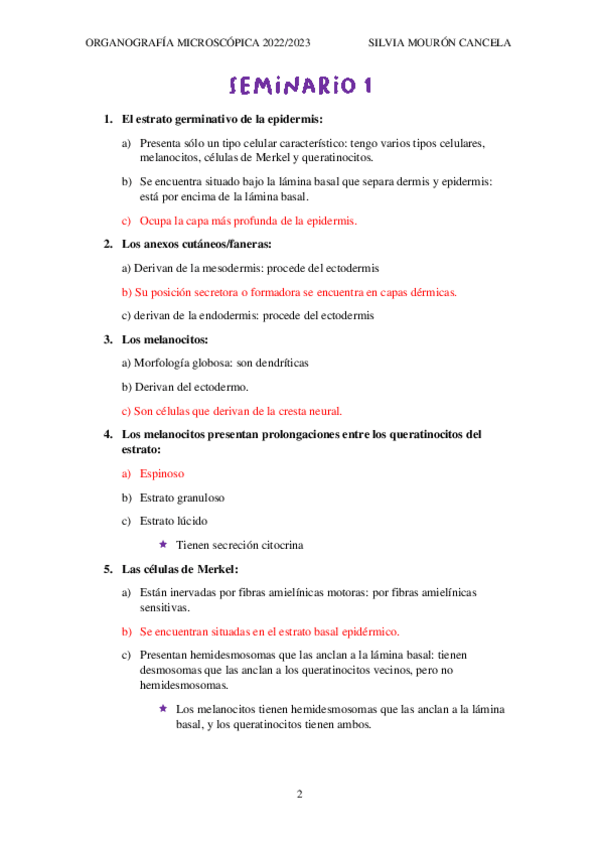 ORGANOGRAFÍA MICROSCÓPICA 2022/2023

SILVIA MOURÓN CANCELA

SEMINARIO 1

1. El estrato germinativo de la epidermis:

a) Presenta sólo un tipo celular característico: tengo varios tipos celulares, melanocitos, células de Merkel y queratinocitos.

b) Se encuentra situado bajo la lámina basal que separa dermis y epidermis: está por encima de la lámina basal.

c) Ocupa la capa más profunda de la epidermis.

2. Los anexos cutáneos/faneras:

a) Derivan de la mesodermis: procede del ectodermis

b) Su posición secretora o formadora se encuentra en capas dérmicas.

c) derivan de la endodermis: procede del ectodermis

3. Los melanocitos:

a) Morfología globosa: son dendríticas

b) Derivan del ectodermo.

c) Son células que derivan de la cresta neural.

4. Los melanocitos presentan prolongaciones entre los queratinocitos del estrato:

a) Espinoso

b) Estrato granuloso

c) Estrato lúcido

★ Tienen secreción citocrina

5. Las células de Merkel:

a) Están inervadas por fibras amielínicas motoras: por fibras amielínicas sensitivas.

b) Se encuentran situadas en el estrato basal epidérmico.

c) Presentan hemidesmosomas que las anclan a la lámina basal: tienen desmosomas que las anclan a los queratinocitos vecinos, pero no hemidesmosomas.

★ Los melanocitos tienen hemidesmosomas que las anclan a la lámina basal, y los queratinocitos tienen ambos.

2